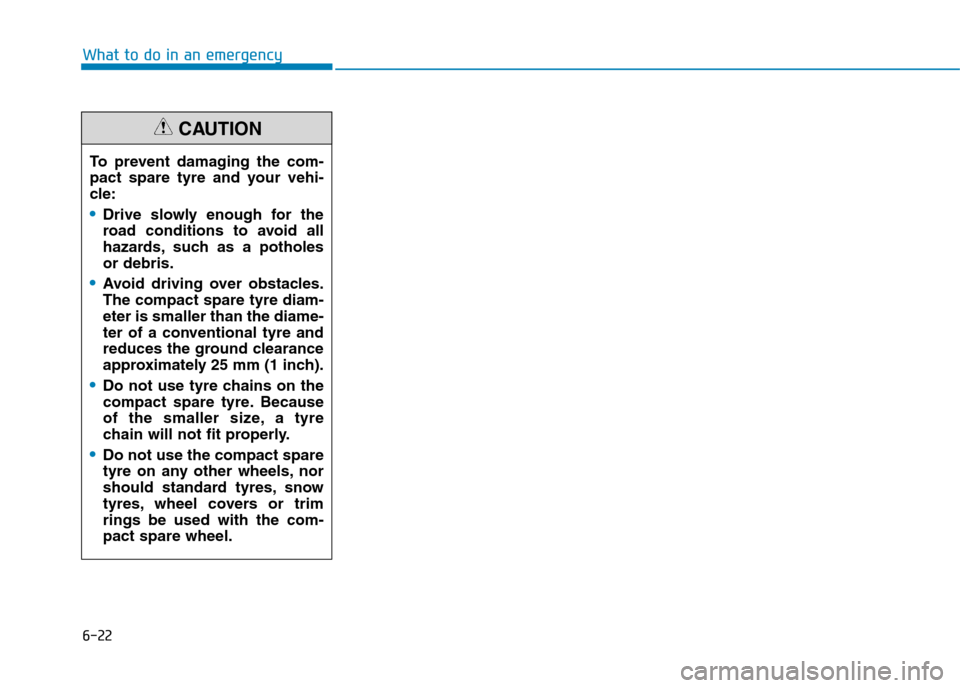 What to do in an emergency

CAUTION

To prevent damaging the compact spare tyre and your vehicle:

• Drive slowly enough for the road conditions to avoid all hazards, such as a potholes or debris.

• Avoid driving over obstacles. The compact spare tyre diameter is smaller than the diameter of a conventional tyre and reduces the ground clearance approximately 25 mm (1 inch).

• Do not use tyre chains on the compact spare tyre. Because of the smaller size, a tyre chain will not fit properly.

• Do not use the compact spare tyre on any other wheels, nor should standard tyres, snow tyres, wheel covers or trim rings be used with the compact spare wheel.

6-22

carmanualsonline.info